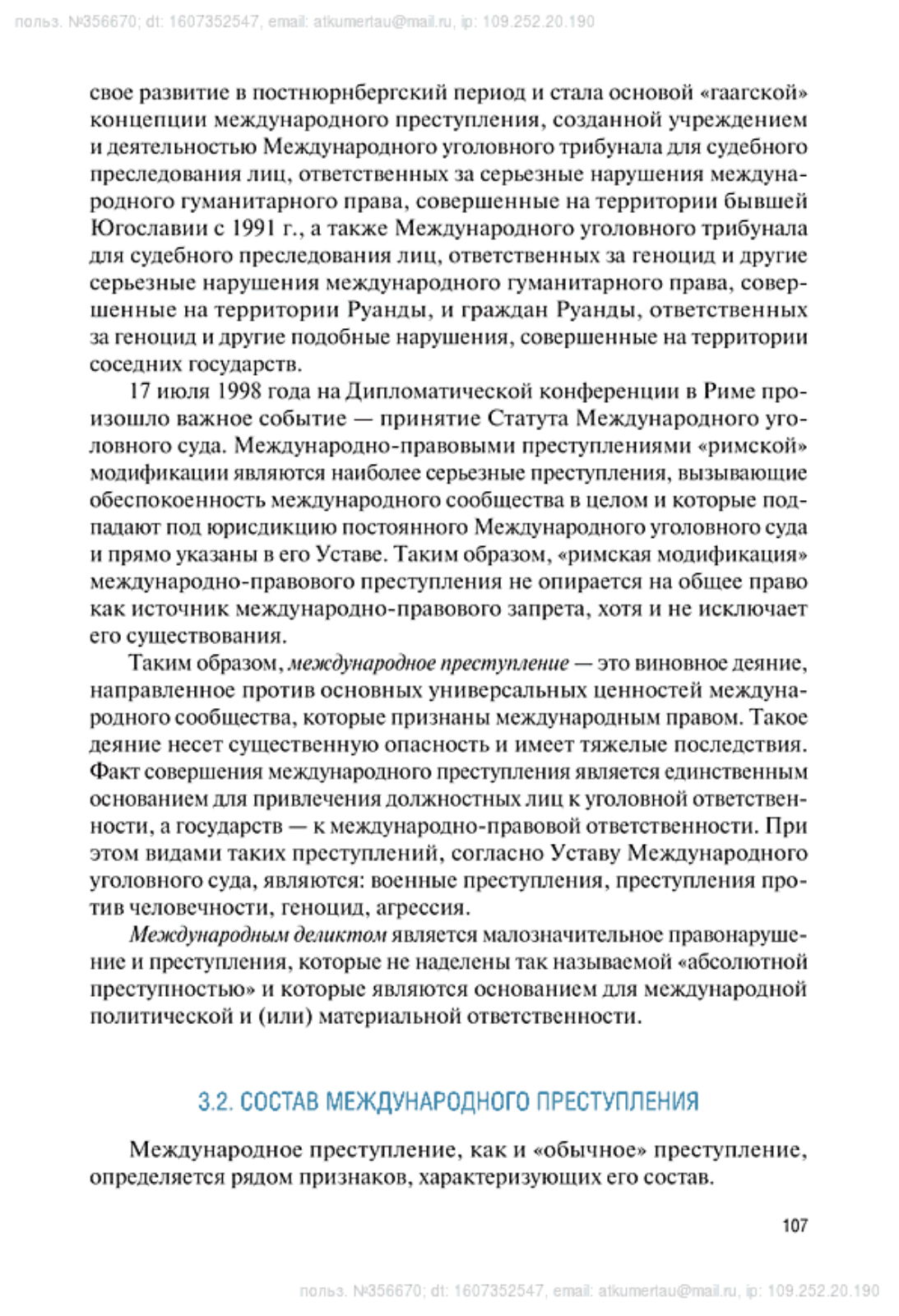 польз. №356670; dt: 1607352547, email: atkumertau@mail.ru, ip: 109.252.20.190

свое развитие в постнюрнбергский период и стала основой «гаагской» концепции международного преступления, созданной учреждением и деятельностью Международного уголовного трибунала для судебного преследования лиц, ответственных за серьезные нарушения международного гуманитарного права, совершенные на территории бывшей Югославии с 1991 г., а также Международного уголовного трибунала для судебного преследования лиц, ответственных за геноцид и другие серьезные нарушения международного гуманитарного права, совершенные на территории Руанды, и граждан Руанды, ответственных за геноцид и другие подобные нарушения, совершенные на территории соседних государств.

17 июля 1998 года на Дипломатической конференции в Риме произошло важное событие — принятие Статута Международного уголовного суда. Международно-правовыми преступлениями «римской» модификации являются наиболее серьезные преступления, вызывающие обеспокоенность международного сообщества в целом и которые подпадают под юрисдикцию постоянного Международного уголовного суда и прямо указаны в его Уставе. Таким образом, «римская модификация» международно-правового преступления не опирается на общее право как источник международно-правового запрета, хотя и не исключает его существования.

Таким образом, международное преступление — это виновное деяние, направленное против основных универсальных ценностей международного сообщества, которые признаны международным правом. Такое деяние несет существенную опасность и имеет тяжелые последствия. Факт совершения международного преступления является единственным основанием для привлечения должностных лиц к уголовной ответственности, а государств — к международно-правовой ответственности. При этом видами таких преступлений, согласно Уставу Международного уголовного суда, являются: военные преступления, преступления против человечности, геноцид, агрессия.

Международным деликтом является малозначительное правонарушение и преступления, которые не наделены так называемой «абсолютной преступностью» и которые являются основанием для международной политической и (или) материальной ответственности.

3.2. СОСТАВ МЕЖДУНАРОДНОГО ПРЕСТУПЛЕНИЯ

Международное преступление, как и «обычное» преступление, определяется рядом признаков, характеризующих его состав.

107

польз. №356670; dt: 1607352547, email: atkumertau@mail.ru, ip: 109.252.20.190